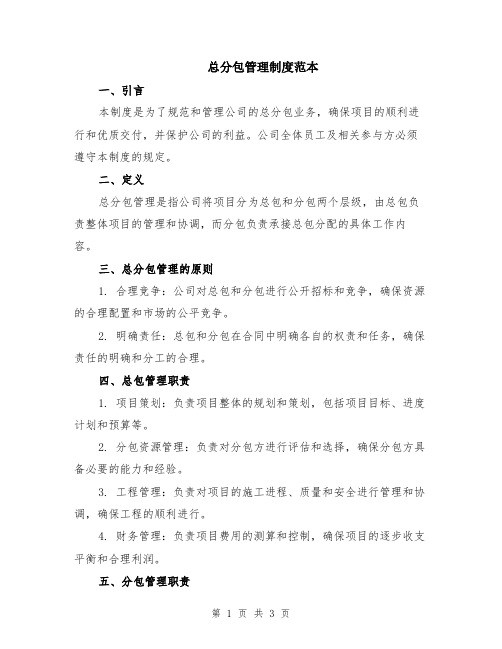 总分包管理制度范本

一、引言

本制度是为了规范和管理公司的总分包业务，确保项目的顺利进行和优质交付，并保护公司的利益。公司全体员工及相关参与方必须遵守本制度的规定。

二、定义

总分包管理是指公司将项目分为总包和分包两个层级，由总包负责整体项目的管理和协调，而分包负责承接总包分配的具体工作内容。

三、总分包管理的原则

1. 合理竞争：公司对总包和分包进行公开招标和竞争，确保资源的合理配置和市场的公平竞争。

2. 明确责任：总包和分包在合同中明确各自的权责和任务，确保责任的明确和分工的合理。

四、总包管理职责

1. 项目策划：负责项目整体的规划和策划，包括项目目标、进度计划和预算等。

2. 分包资源管理：负责对分包方进行评估和选择，确保分包方具备必要的能力和经验。

3. 工程管理：负责对项目的施工进程、质量和安全进行管理和协调，确保工程的顺利进行。

4. 财务管理：负责项目费用的测算和控制，确保项目的逐步收支平衡和合理利润。

五、分包管理职责

第 1 页 共 3 页